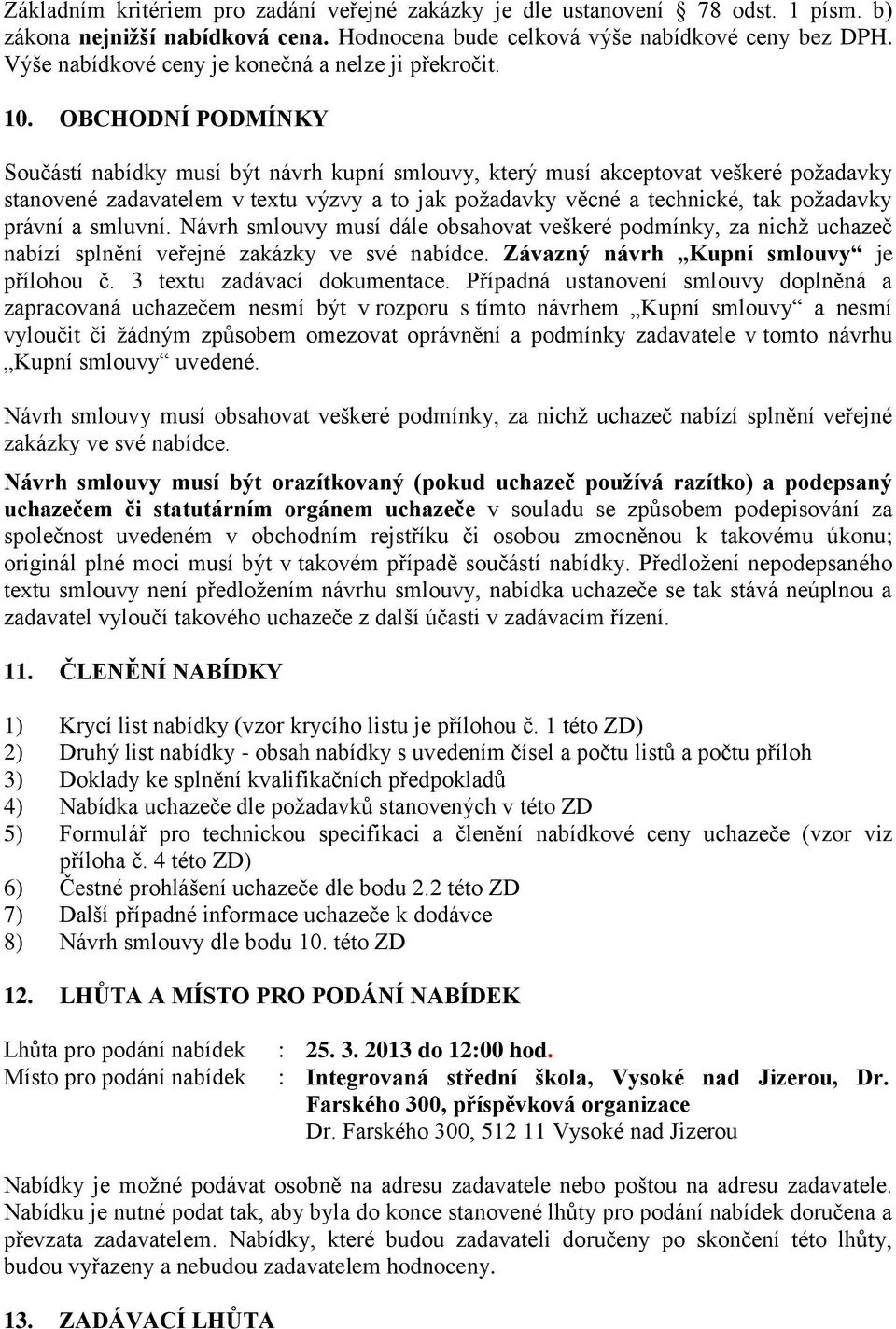 Základním kritériem pro zadání veřejné zakázky je dle ustanovení 78 odst. 1 písm. b) zákona nejnižší nabídková cena. Hodnocena bude celková výše nabídkové ceny bez DPH. Výše nabídkové ceny je konečná a nelze ji překročit.

10. OBCHODNÍ PODMÍNKY

Součástí nabídky musí být návrh kupní smlouvy, který musí akceptovat veškeré požadavky stanovené zadavatelem v textu výzvy a to jak požadavky věcné a technické, tak požadavky právní a smluvní. Návrh smlouvy musí dále obsahovat veškeré podmínky, za nichž uchazeč nabízí splnění veřejné zakázky ve své nabídce. Závazný návrh „Kupní smlouvy“ je přílohou č. 3 textu zadávací dokumentace. Případná ustanovení smlouvy doplněná a zapracovaná uchazečem nesmí být v rozporu s tímto návrhem „Kupní smlouvy“ a nesmí vyloučit či žádným způsobem omezovat oprávnění a podmínky zadavatele v tomto návrhu „Kupní smlouvy“ uvedené.

Návrh smlouvy musí obsahovat veškeré podmínky, za nichž uchazeč nabízí splnění veřejné zakázky ve své nabídce.

Návrh smlouvy musí být orazítkovaný (pokud uchazeč používá razítko) a podepsaný uchazečem či statutárním orgánem uchazeče v souladu se způsobem podepisování za společnost uvedeném v obchodním rejstříku či osobou zmocněnou k takovému úkonu; originál plné moci musí být v takovém případě součástí nabídky. Předložení nepodepsaného textu smlouvy není předložením návrhu smlouvy, nabídka uchazeče se tak stává neúplnou a zadavatel vyloučí takového uchazeče z další účasti v zadávacím řízení.

11. ČLENĚNÍ NABÍDKY

1) Krycí list nabídky (vzor krycího listu je přílohou č. 1 této ZD)
2) Druhý list nabídky - obsah nabídky s uvedením čísel a počtu listů a počtu příloh
3) Doklady ke splnění kvalifikačních předpokladů
4) Nabídka uchazeče dle požadavků stanovených v této ZD
5) Formulář pro technickou specifikaci a členění nabídkové ceny uchazeče (vzor viz příloha č. 4 této ZD)
6) Čestné prohlášení uchazeče dle bodu 2.2 této ZD
7) Další případné informace uchazeče k dodávce
8) Návrh smlouvy dle bodu 10. této ZD

12. LHŮTA A MÍSTO PRO PODÁNÍ NABÍDEK

Lhůta pro podání nabídek : 25. 3. 2013 do 12:00 hod.
Místo pro podání nabídek : Integrovaná střední škola, Vysoké nad Jizerou, Dr. Farského 300, příspěvková organizace
Dr. Farského 300, 512 11 Vysoké nad Jizerou

Nabídky je možné podávat osobně na adresu zadavatele nebo poštou na adresu zadavatele. Nabídku je nutné podat tak, aby byla do konce stanovené lhůty pro podání nabídek doručena a převzata zadavatelem. Nabídky, které budou zadavateli doručeny po skončení této lhůty, budou vyřazeny a nebudou zadavatelem hodnoceny.

13. ZADÁVACÍ LHŮTA